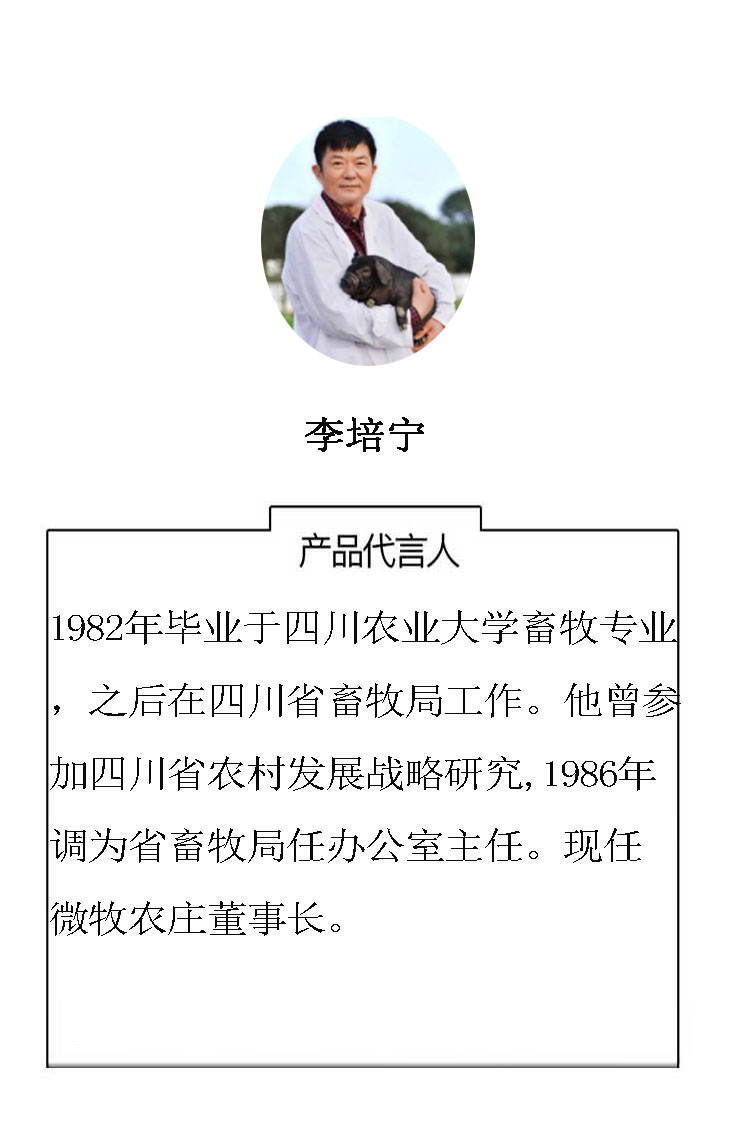 李培宁

产品代言人

1982年毕业于四川农业大学畜牧专业，之后在四川省畜牧局工作。他曾参加四川省农村发展战略研究,1986年调为省畜牧局任办公室主任。现任微牧农庄董事长。